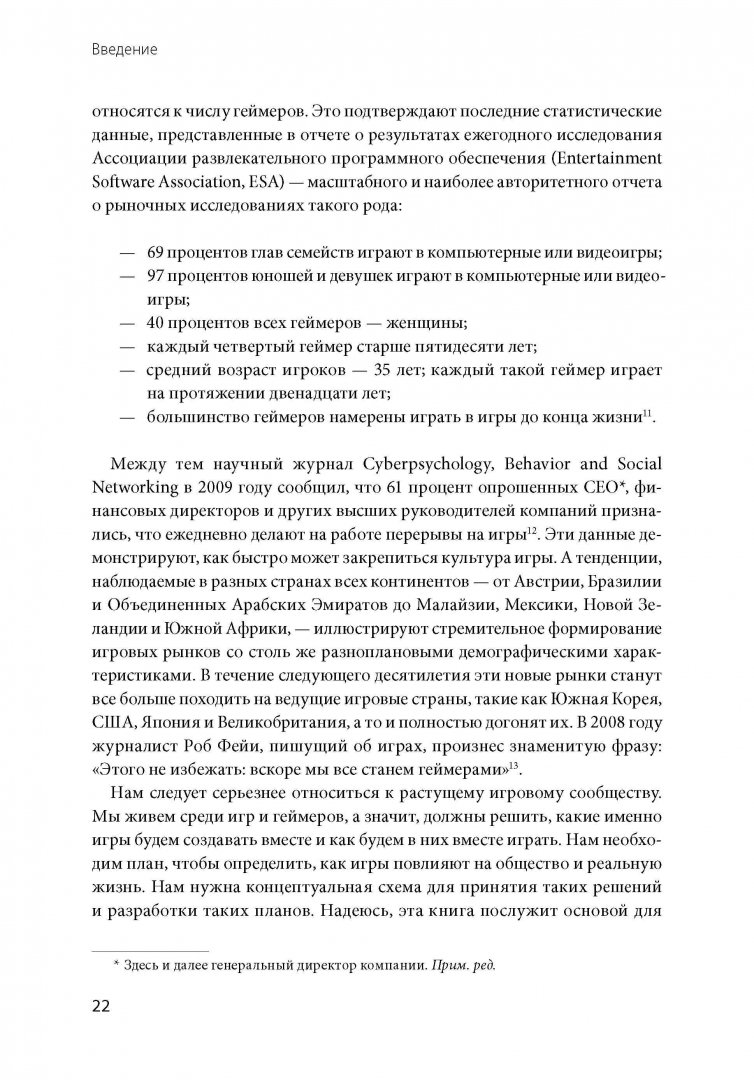 Введение

относятся к числу геймеров. Это подтверждают последние статистические данные, представленные в отчете о результатах ежегодного исследования Ассоциации развлекательного программного обеспечения (Entertainment Software Association, ESA) — масштабного и наиболее авторитетного отчета о рыночных исследованиях такого рода:

— 69 процентов глав семейств играют в компьютерные или видеоигры;
— 97 процентов юношей и девушек играют в компьютерные или видеоигры;
— 40 процентов всех геймеров — женщины;
— каждый четвертый геймер старше пятидесяти лет;
— средний возраст игроков — 35 лет; каждый такой геймер играет на протяжении двенадцати лет;
— большинство геймеров намерены играть в игры до конца жизни$^{11}$.

Между тем научный журнал Cyberpsychology, Behavior and Social Networking в 2009 году сообщил, что 61 процент опрошенных CEO*, финансовых директоров и других высших руководителей компаний признались, что ежедневно делают на работе перерывы на игры$^{12}$. Эти данные демонстрируют, как быстро может закрепиться культура игры. А тенденции, наблюдаемые в разных странах всех континентов — от Австрии, Бразилии и Объединенных Арабских Эмиратов до Малайзии, Мексики, Новой Зеландии и Южной Африки, — иллюстрируют стремительное формирование игровых рынков со столь же разноплановыми демографическими характеристиками. В течение следующего десятилетия эти новые рынки станут все больше походить на ведущие игровые страны, такие как Южная Корея, США, Япония и Великобритания, а то и полностью догонят их. В 2008 году журналист Роб Фейи, пишущий об играх, произнес знаменитую фразу: «Этого не избежать: вскоре мы все станем геймерами»$^{13}$.

Нам следует серьезнее относиться к растущему игровому сообществу. Мы живем среди игр и геймеров, а значит, должны решить, какие именно игры будем создавать вместе и как будем в них вместе играть. Нам необходим план, чтобы определить, как игры повлияют на общество и реальную жизнь. Нам нужна концептуальная схема для принятия таких решений и разработки таких планов. Надеюсь, эта книга послужит основой для

* Здесь и далее генеральный директор компании. Прим. ред.

22